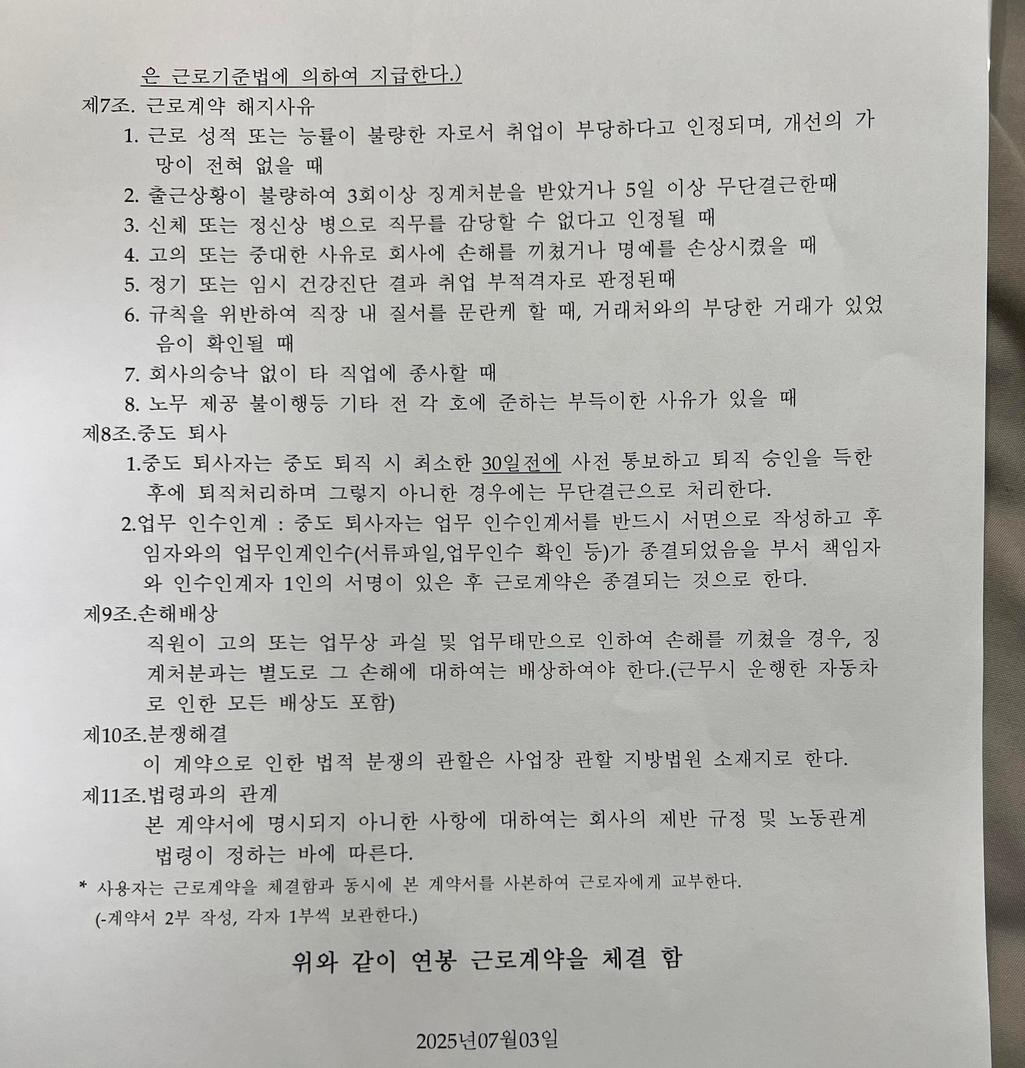 은 근로기준법에 의하여 지급한다.)
제7조. 근로계약 해지사유
1. 근로 성적 또는 능률이 불량한 자로서 취업이 부당하다고 인정되며, 개선의 가망이 전혀 없을 때
2. 출근상황이 불량하여 3회이상 징계처분을 받았거나 5일 이상 무단결근한때
3. 신체 또는 정신상 병으로 직무를 감당할 수 없다고 인정될 때
4. 고의 또는 중대한 사유로 회사에 손해를 끼쳤거나 명예를 손상시켰을 때
5. 정기 또는 임시 건강진단 결과 취업 부적격자로 판정된때
6. 규칙을 위반하여 직장 내 질서를 문란케 할 때, 거래처와의 부당한 거래가 있었음이 확인될 때
7. 회사의승낙 없이 타 직업에 종사할 때
8. 노무 제공 불이행등 기타 전 각 호에 준하는 부득이한 사유가 있을 때
제8조.중도 퇴사
1.중도 퇴사자는 중도 퇴직 시 최소한 30일전에 사전 통보하고 퇴직 승인을 득한 후에 퇴직처리하며 그렇지 아니한 경우에는 무단결근으로 처리한다.
2.업무 인수인계 : 중도 퇴사자는 업무 인수인계서를 반드시 서면으로 작성하고 후임자와의 업무인계인수(서류파일,업무인수 확인 등)가 종결되었음을 부서 책임자와 인수인계자 1인의 서명이 있은 후 근로계약은 종결되는 것으로 한다.
제9조.손해배상
직원이 고의 또는 업무상 과실 및 업무태만으로 인하여 손해를 끼쳤을 경우, 징계처분과는 별도로 그 손해에 대하여는 배상하여야 한다.(근무시 운행한 자동차로 인한 모든 배상도 포함)
제10조.분쟁해결
이 계약으로 인한 법적 분쟁의 관할은 사업장 관할 지방법원 소재지로 한다.
제11조.법령과의 관계
본 계약서에 명시되지 아니한 사항에 대하여는 회사의 제반 규정 및 노동관계 법령이 정하는 바에 따른다.
* 사용자는 근로계약을 체결함과 동시에 본 계약서를 사본하여 근로자에게 교부한다.
(-계약서 2부 작성, 각자 1부씩 보관한다.)

위와 같이 연봉 근로계약을 체결 함

2025년07월03일